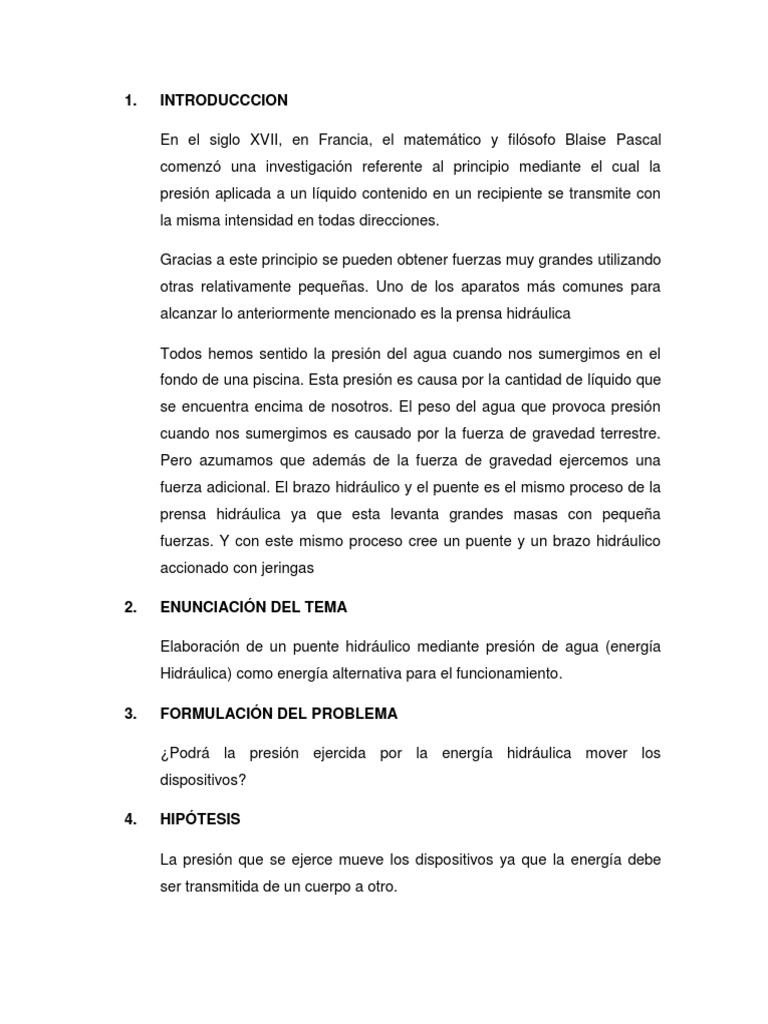 1. INTRODUCCCION

En el siglo XVII, en Francia, el matemático y filósofo Blaise Pascal comenzó una investigación referente al principio mediante el cual la presión aplicada a un líquido contenido en un recipiente se transmite con la misma intensidad en todas direcciones.

Gracias a este principio se pueden obtener fuerzas muy grandes utilizando otras relativamente pequeñas. Uno de los aparatos más comunes para alcanzar lo anteriormente mencionado es la prensa hidráulica

Todos hemos sentido la presión del agua cuando nos sumergimos en el fondo de una piscina. Esta presión es causa por la cantidad de líquido que se encuentra encima de nosotros. El peso del agua que provoca presión cuando nos sumergimos es causado por la fuerza de gravedad terrestre. Pero azumamos que además de la fuerza de gravedad ejercemos una fuerza adicional. El brazo hidráulico y el puente es el mismo proceso de la prensa hidráulica ya que esta levanta grandes masas con pequeña fuerzas. Y con este mismo proceso cree un puente y un brazo hidráulico accionado con jeringas

2. ENUNCIACIÓN DEL TEMA

Elaboración de un puente hidráulico mediante presión de agua (energía Hidráulica) como energía alternativa para el funcionamiento.

3. FORMULACIÓN DEL PROBLEMA

¿Podrá la presión ejercida por la energía hidráulica mover los dispositivos?

4. HIPÓTESIS

La presión que se ejerce mueve los dispositivos ya que la energía debe ser transmitida de un cuerpo a otro.